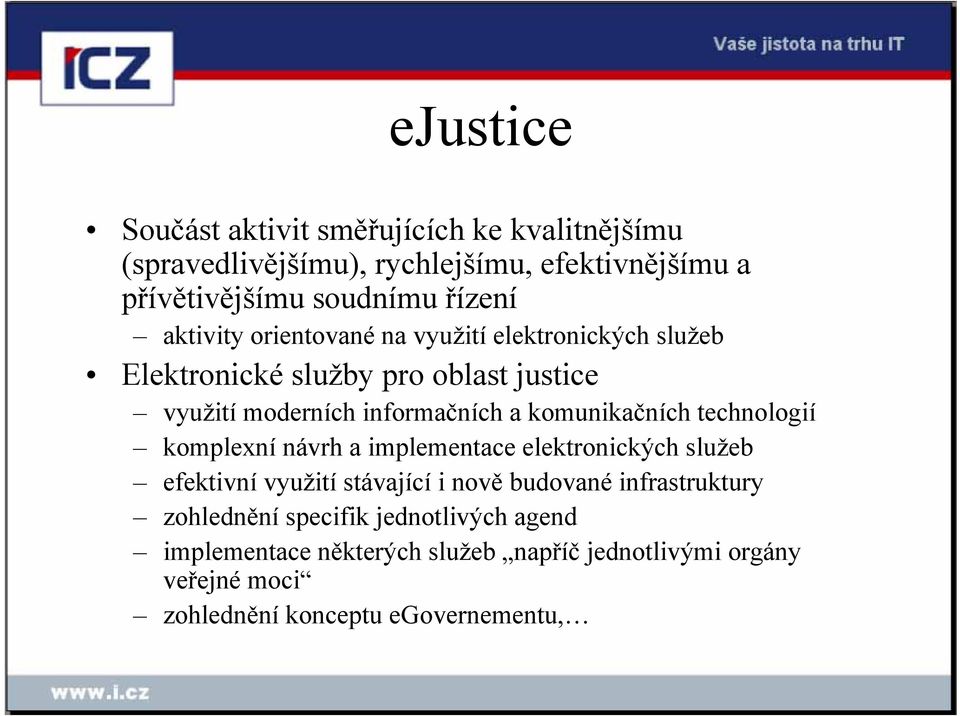 ICZ

Vaše jistota na trhu IT

eJustice

• Součást aktivit směřujících ke kvalitnějšímu (spravedlivějšímu), rychlejšímu, efektivnějšímu a přívětivějšímu soudnímu řízení
– aktivity orientované na využití elektronických služeb
• Elektronické služby pro oblast justice
– využití moderních informačních a komunikačních technologií
– komplexní návrh a implementace elektronických služeb
– efektivní využití stávající i nově budované infrastruktury
– zohlednění specifik jednotlivých agend
– implementace některých služeb „napříč jednotlivými orgány veřejné moci“
– zohlednění konceptu eGovernementu,…

www.i.cz